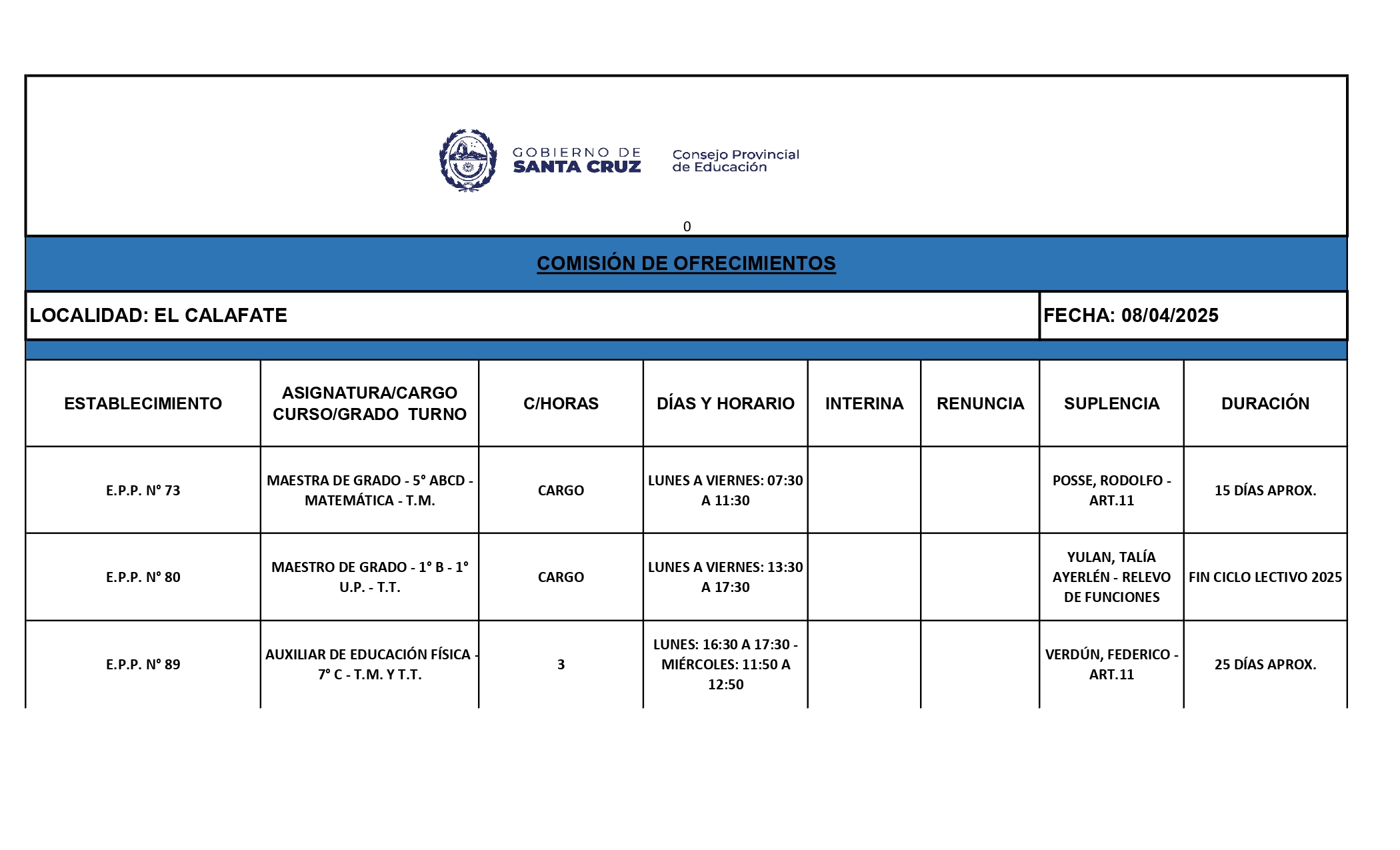 GOBIERNO DE SANTA CRUZ

Consejo Provincial de Educación

0

COMISIÓN DE OFRECIMIENTOS

LOCALIDAD: EL CALAFATE

FECHA: 08/04/2025

| ESTABLECIMIENTO | ASIGNATURA/CARGO CURSO/GRADO TURNO | C/HORAS | DÍAS Y HORARIO | INTERINA | RENUNCIA | SUPLENCIA | DURACIÓN |
|---|---|---|---|---|---|---|---|
| E.P.P. N° 73 | MAESTRA DE GRADO - 5° ABCD - MATEMÁTICA - T.M. | CARGO | LUNES A VIERNES: 07:30 A 11:30 | | | POSSE, RODOLFO - ART.11 | 15 DÍAS APROX. |
| E.P.P. N° 80 | MAESTRO DE GRADO - 1° B - 1° U.P. - T.T. | CARGO | LUNES A VIERNES: 13:30 A 17:30 | | | YULAN, TALÍA AYERLÉN - RELEVO DE FUNCIONES | FIN CICLO LECTIVO 2025 |
| E.P.P. N° 89 | AUXILIAR DE EDUCACIÓN FÍSICA - 7° C - T.M. Y T.T. | 3 | LUNES: 16:30 A 17:30 - MIÉRCOLES: 11:50 A 12:50 | | | VERDÚN, FEDERICO - ART.11 | 25 DÍAS APROX. |